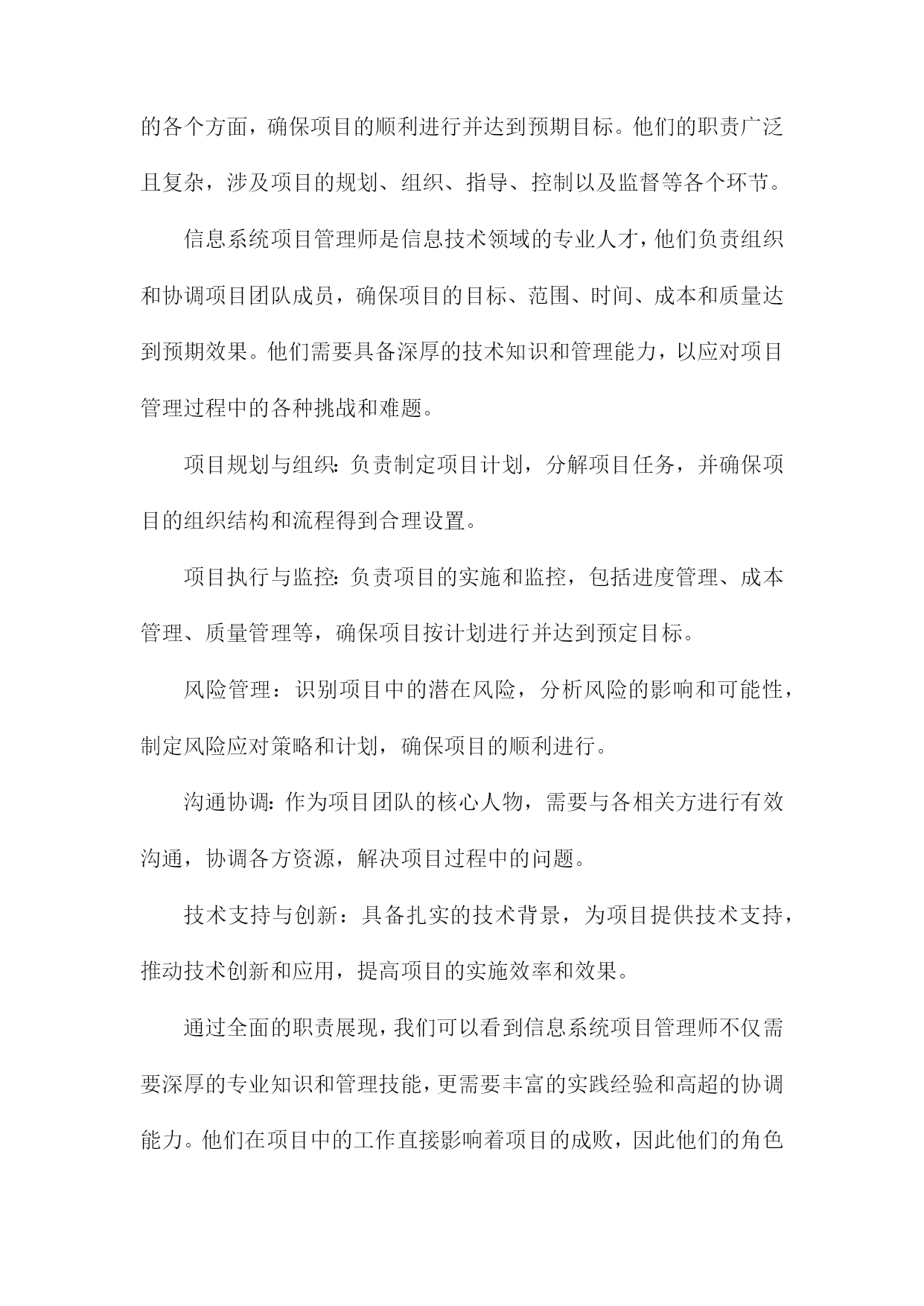 的各个方面，确保项目的顺利进行并达到预期目标。他们的职责广泛且复杂，涉及项目的规划、组织、指导、控制以及监督等各个环节。

信息系统项目管理师是信息技术领域的专业人才，他们负责组织和协调项目团队成员，确保项目的目标、范围、时间、成本和质量达到预期效果。他们需要具备深厚的技术知识和管理能力，以应对项目管理过程中的各种挑战和难题。

项目规划与组织：负责制定项目计划，分解项目任务，并确保项目的组织结构和流程得到合理设置。

项目执行与监控：负责项目的实施和监控，包括进度管理、成本管理、质量管理等，确保项目按计划进行并达到预定目标。

风险管理：识别项目中的潜在风险，分析风险的影响和可能性，制定风险应对策略和计划，确保项目的顺利进行。

沟通协调：作为项目团队的核心人物，需要与各相关方进行有效沟通，协调各方资源，解决项目过程中的问题。

技术支持与创新：具备扎实的技术背景，为项目提供技术支持，推动技术创新和应用，提高项目的实施效率和效果。

通过全面的职责展现，我们可以看到信息系统项目管理师不仅需要深厚的专业知识和管理技能，更需要丰富的实践经验和高超的协调能力。他们在项目中的工作直接影响着项目的成败，因此他们的角色